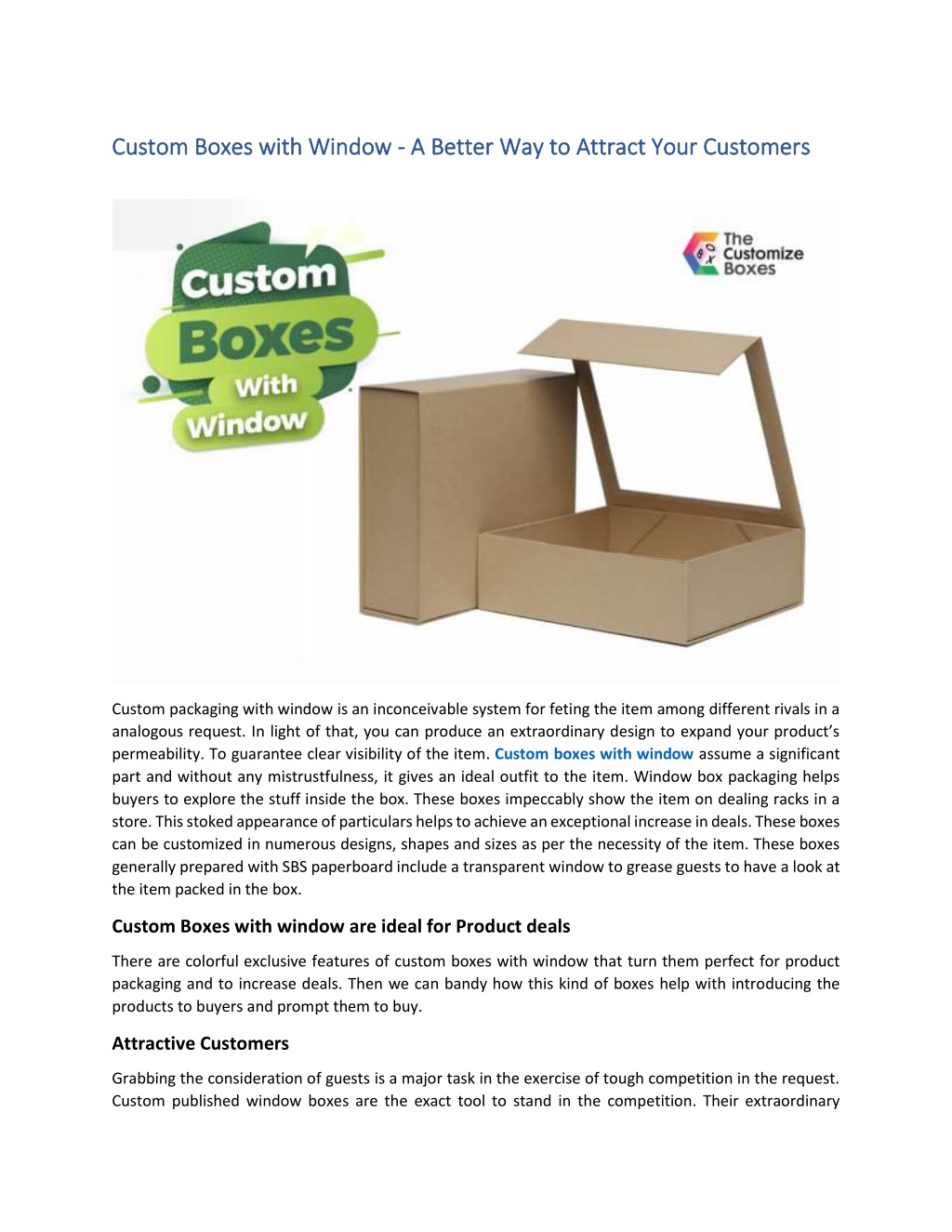 Custom Boxes with Window - A Better Way to Attract Your Customers

Custom Boxes With Window

The Customize Boxes

Custom packaging with window is an inconceivable system for feting the item among different rivals in a analogous request. In light of that, you can produce an extraordinary design to expand your product's permeability. To guarantee clear visibility of the item. Custom boxes with window assume a significant part and without any mistrustfulness, it gives an ideal outfit to the item. Window box packaging helps buyers to explore the stuff inside the box. These boxes impeccably show the item on dealing racks in a store. This stoked appearance of particulars helps to achieve an exceptional increase in deals. These boxes can be customized in numerous designs, shapes and sizes as per the necessity of the item. These boxes generally prepared with SBS paperboard include a transparent window to grease guests to have a look at the item packed in the box.

Custom Boxes with window are ideal for Product deals

There are colorful exclusive features of custom boxes with window that turn them perfect for product packaging and to increase deals. Then we can bandy how this kind of boxes help with introducing the products to buyers and prompt them to buy.

Attractive Customers

Grabbing the consideration of guests is a major task in the exercise of tough competition in the request. Custom published window boxes are the exact tool to stand in the competition. Their extraordinary